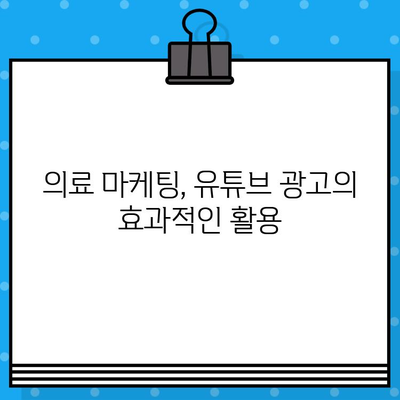 의료 마케팅, 유튜브 광고의 효과적인 활용